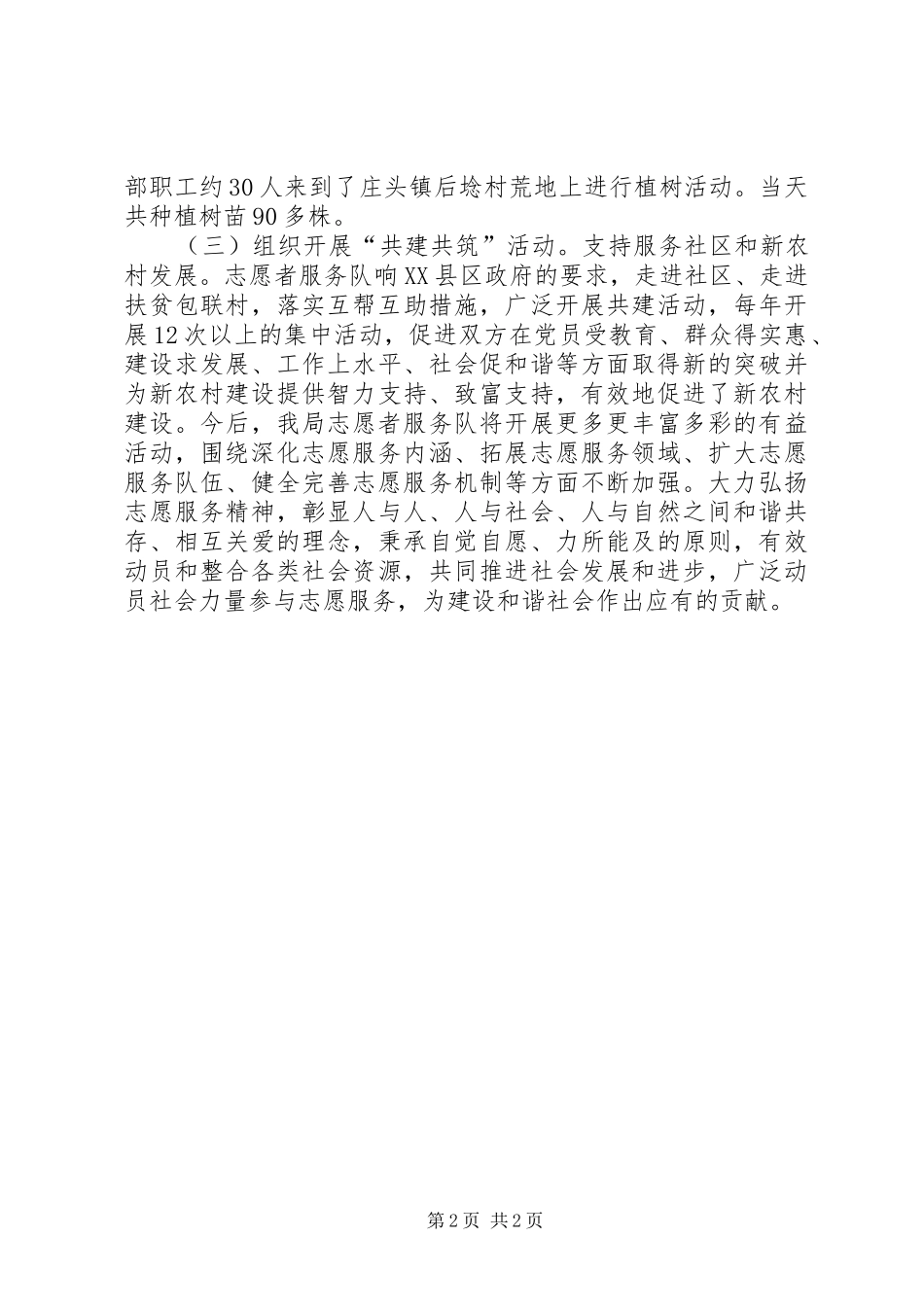 部职工约30人来到了庄头镇后埝村荒地上进行植树活动。当天共种植树苗90多株。

（三）组织开展“共建共筑”活动。支持服务社区和新农村发展。志愿者服务队响XX县区政府的要求，走进社区、走进扶贫包联村，落实互帮互助措施，广泛开展共建活动，每年开展12次以上的集中活动，促进双方在党员受教育、群众得实惠、建设求发展、工作上水平、社会促和谐等方面取得新的突破并为新农村建设提供智力支持、致富支持，有效地促进了新农村建设。今后，我局志愿者服务队将开展更多更丰富多彩的有益活动，围绕深化志愿服务内涵、拓展志愿服务领域、扩大志愿服务队伍、健全完善志愿服务机制等方面不断加强。大力弘扬志愿服务精神，彰显人与人、人与社会、人与自然之间和谐共存、相互关爱的理念，秉承自觉自愿、力所能及的原则，有效动员和整合各类社会资源，共同推进社会发展和进步，广泛动员社会力量参与志愿服务，为建设和谐社会作出应有的贡献。

第2页 共2页